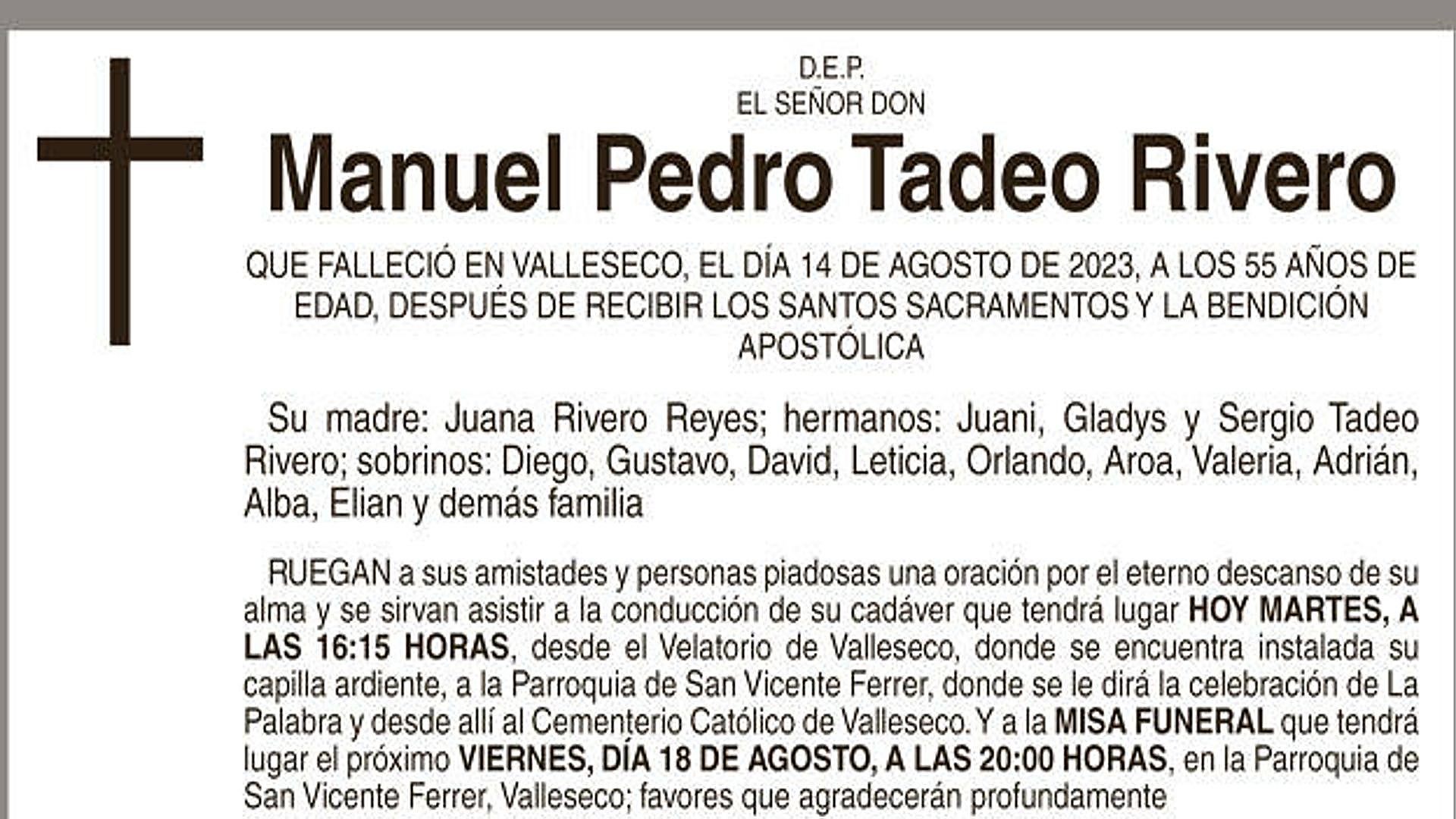 D.E.P.
EL SEÑOR DON

Manuel Pedro Tadeo Rivero

QUE FALLECIÓ EN VALLESECO, EL DÍA 14 DE AGOSTO DE 2023, A LOS 55 AÑOS DE EDAD, DESPUÉS DE RECIBIR LOS SANTOS SACRAMENTOS Y LA BENDICIÓN APOSTÓLICA

Su madre: Juana Rivero Reyes; hermanos: Juani, Gladys y Sergio Tadeo Rivero; sobrinos: Diego, Gustavo, David, Leticia, Orlando, Aroa, Valeria, Adrián, Alba, Elian y demás familia

RUEGAN a sus amistades y personas piadosas una oración por el eterno descanso de su alma y se sirvan asistir a la conducción de su cadáver que tendrá lugar HOY MARTES, A LAS 16:15 HORAS, desde el Velatorio de Valleseco, donde se encuentra instalada su capilla ardiente, a la Parroquia de San Vicente Ferrer, donde se le dirá la celebración de La Palabra y desde allí al Cementerio Católico de Valleseco. Y a la MISA FUNERAL que tendrá lugar el próximo VIERNES, DÍA 18 DE AGOSTO, A LAS 20:00 HORAS, en la Parroquia de San Vicente Ferrer, Valleseco; favores que agradecerán profundamente